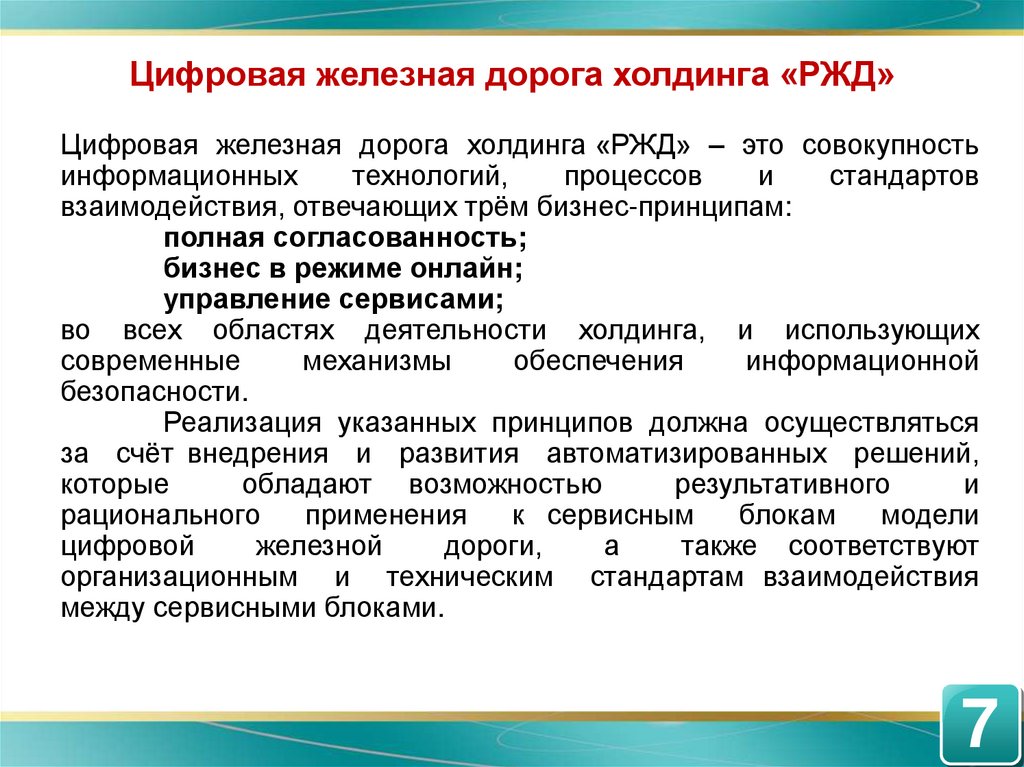 Цифровая железная дорога холдинга «РЖД»

Цифровая железная дорога холдинга «РЖД» – это совокупность информационных технологий, процессов и стандартов взаимодействия, отвечающих трём бизнес-принципам:

полная согласованность;
бизнес в режиме онлайн;
управление сервисами;

во всех областях деятельности холдинга, и использующих современные механизмы обеспечения информационной безопасности.

Реализация указанных принципов должна осуществляться за счёт внедрения и развития автоматизированных решений, которые обладают возможностью результативного и рационального применения к сервисным блокам модели цифровой железной дороги, а также соответствуют организационным и техническим стандартам взаимодействия между сервисными блоками.

7